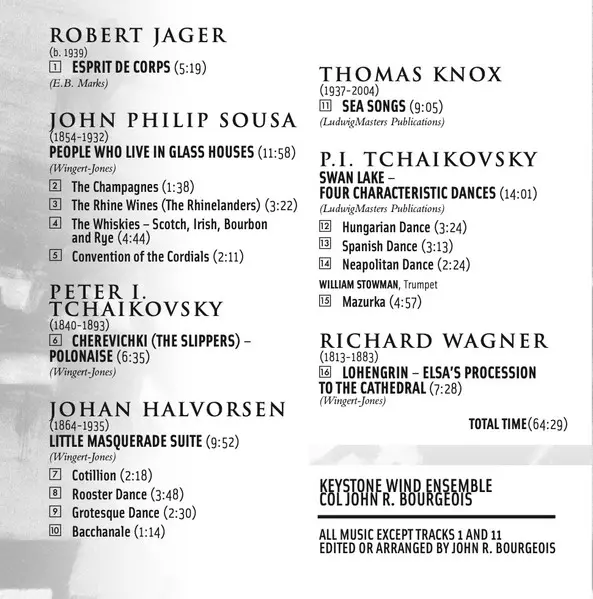 ROBERT JAGER
(b. 1939)
1 ESPRIT DE CORPS (5:19)
(E.B. Marks)

JOHN PHILIP SOUSA
(1854-1932)
PEOPLE WHO LIVE IN GLASS HOUSES (11:58)
(Wingert-Jones)
2 The Champagnes (1:38)
3 The Rhine Wines (The Rhinelanders) (3:22)
4 The Whiskies – Scotch, Irish, Bourbon and Rye (4:44)
5 Convention of the Cordials (2:11)

PETER I. TCHAIKOVSKY
(1840-1893)
6 CHEREVICHKI (THE SLIPPERS) – POLONAISE (6:35)
(Wingert-Jones)

JOHAN HALVORSEN
(1864-1935)
LITTLE MASQUERADE SUITE (9:52)
(Wingert-Jones)
7 Cotillion (2:18)
8 Rooster Dance (3:48)
9 Grotesque Dance (2:30)
10 Bacchanale (1:14)

THOMAS KNOX
(1937-2004)
11 SEA SONGS (9:05)
(LudwigMasters Publications)

P.I. TCHAIKOVSKY
SWAN LAKE – FOUR CHARACTERISTIC DANCES (14:01)
(LudwigMasters Publications)
12 Hungarian Dance (3:24)
13 Spanish Dance (3:13)
14 Neapolitan Dance (2:24)
WILLIAM STOWMAN, Trumpet
15 Mazurka (4:57)

RICHARD WAGNER
(1813-1883)
16 LOHENGRIN – ELSA'S PROCESSION TO THE CATHEDRAL (7:28)
(Wingert-Jones)

TOTAL TIME (64:29)

KEYSTONE WIND ENSEMBLE
COL JOHN R. BOURGEOIS

ALL MUSIC EXCEPT TRACKS 1 AND 11
EDITED OR ARRANGED BY JOHN R. BOURGEOIS